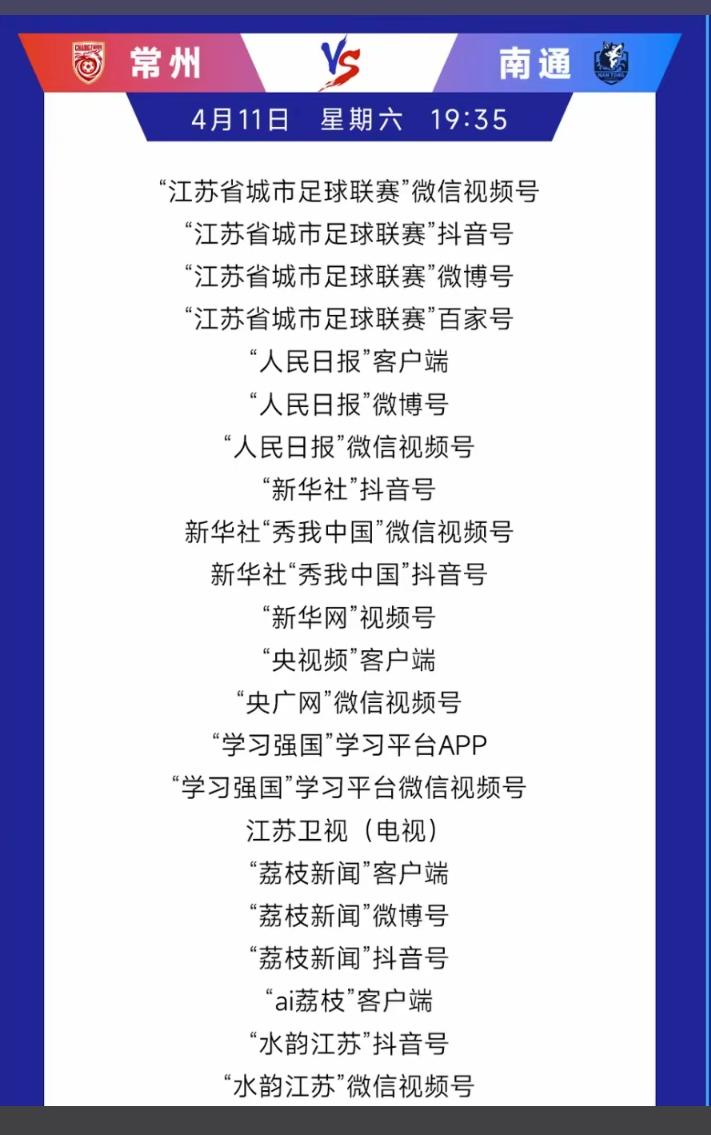 常州 VS 南通

4月11日 星期六 19:35

“江苏省城市足球联赛”微信视频号
“江苏省城市足球联赛”抖音号
“江苏省城市足球联赛”微博号
“江苏省城市足球联赛”百家号
“人民日报”客户端
“人民日报”微博号
“人民日报”微信视频号
“新华社”抖音号
新华社“秀我中国”微信视频号
新华社“秀我中国”抖音号
“新华网”视频号
“央视频”客户端
“央广网”微信视频号
“学习强国”学习平台APP
“学习强国”学习平台微信视频号
江苏卫视（电视）
“荔枝新闻”客户端
“荔枝新闻”微博号
“荔枝新闻”抖音号
“ai荔枝”客户端
“水韵江苏”抖音号
“水韵江苏”微信视频号